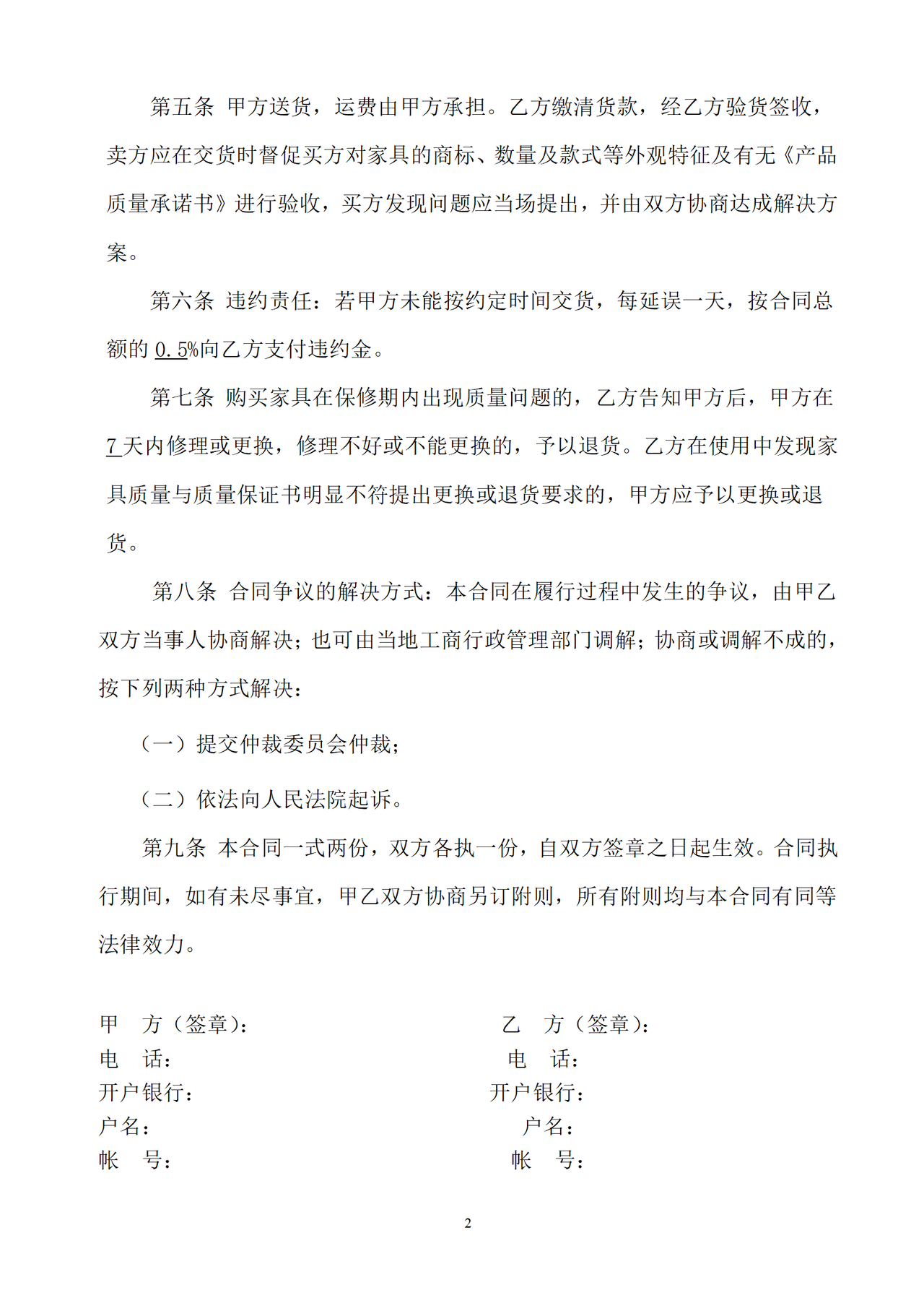 第五条 甲方送货，运费由甲方承担。乙方缴清货款，经乙方验货签收，卖方应在交货时督促买方对家具的商标、数量及款式等外观特征及有无《产品质量承诺书》进行验收，买方发现问题应当场提出，并由双方协商达成解决方案。

第六条 违约责任：若甲方未能按约定时间交货，每延误一天，按合同总额的 0.5%向乙方支付违约金。

第七条 购买家具在保修期内出现质量问题的，乙方告知甲方后，甲方在 7 天内修理或更换，修理不好或不能更换的，予以退货。乙方在使用中发现家具质量与质量保证书明显不符提出更换或退货要求的，甲方应予以更换或退货。

第八条 合同争议的解决方式：本合同在履行过程中发生的争议，由甲乙双方当事人协商解决；也可由当地工商行政管理部门调解；协商或调解不成的，按下列两种方式解决：

（一）提交仲裁委员会仲裁；

（二）依法向人民法院起诉。

第九条 本合同一式两份，双方各执一份，自双方签章之日起生效。合同执行期间，如有未尽事宜，甲乙双方协商另订附则，所有附则均与本合同有同等法律效力。

甲　方（签章）：
电　话：
开户银行：
户名：
帐　号：

乙　方（签章）：
电　话：
开户银行：
户名：
帐　号：

2